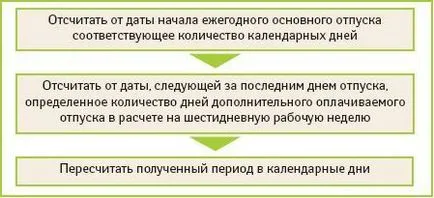 Отсчитать от даты начала ежегодного основного отпуска соответствующее количество календарных дней

Отсчитать от даты, следующей за последним днем отпуска, определенное количество дней дополнительного оплачиваемого отпуска в расчете на шестидневную рабочую неделю

Пересчитать полученный период в календарные дни